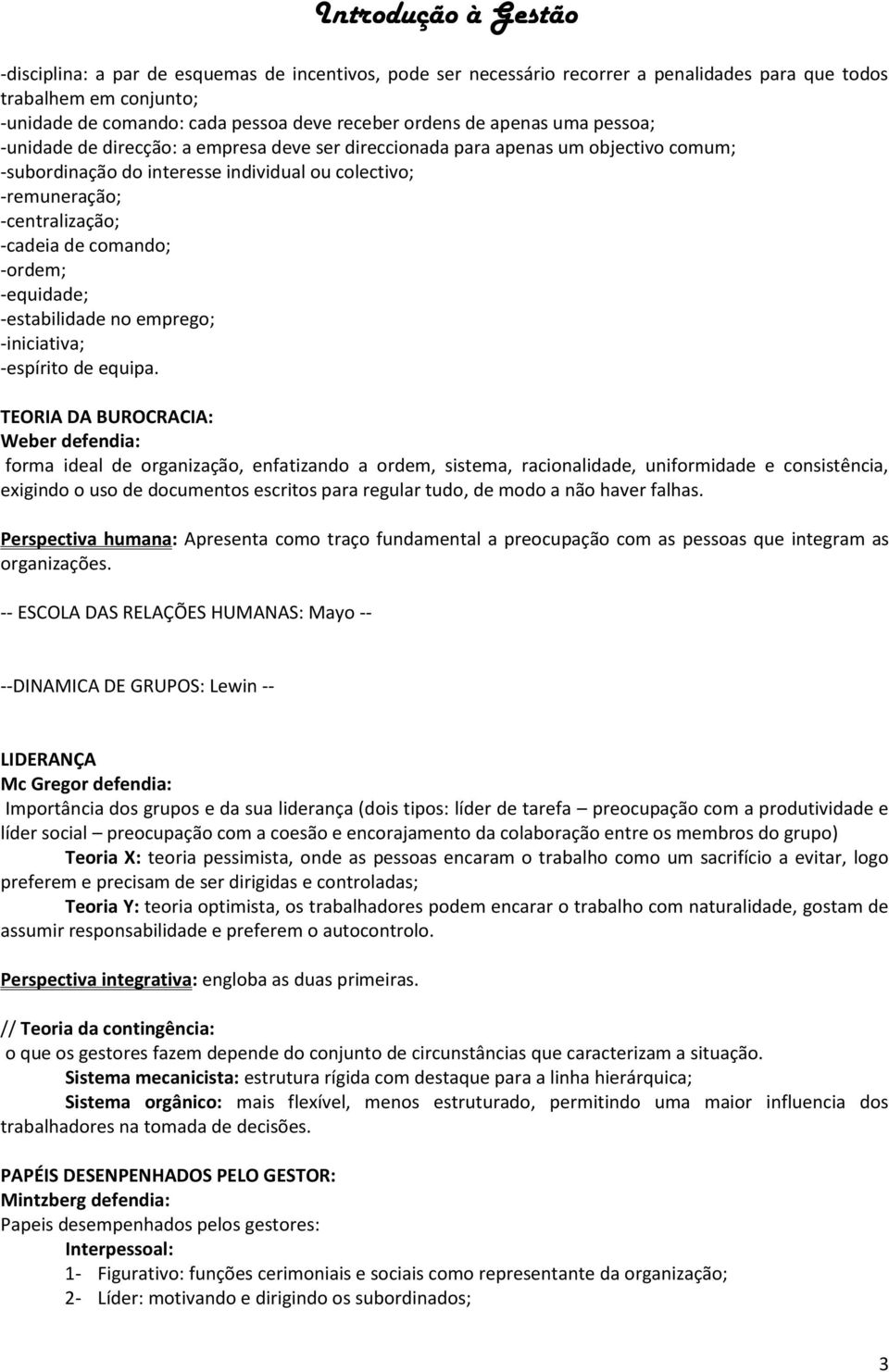 Introdução à Gestão

-disciplina: a par de esquemas de incentivos, pode ser necessário recorrer a penalidades para que todos trabalhem em conjunto;
-unidade de comando: cada pessoa deve receber ordens de apenas uma pessoa;
-unidade de direcção: a empresa deve ser direccionada para apenas um objectivo comum;
-subordinação do interesse individual ou colectivo;
-remuneração;
-centralização;
-cadeia de comando;
-ordem;
-equidade;
-estabilidade no emprego;
-iniciativa;
-espírito de equipa.

TEORIA DA BUROCRACIA:
Weber defendia:
forma ideal de organização, enfatizando a ordem, sistema, racionalidade, uniformidade e consistência, exigindo o uso de documentos escritos para regular tudo, de modo a não haver falhas.

Perspectiva humana: Apresenta como traço fundamental a preocupação com as pessoas que integram as organizações.

-- ESCOLA DAS RELAÇÕES HUMANAS: Mayo --

--DINAMICA DE GRUPOS: Lewin --

LIDERANÇA
Mc Gregor defendia:
Importância dos grupos e da sua liderança (dois tipos: líder de tarefa – preocupação com a produtividade e líder social – preocupação com a coesão e encorajamento da colaboração entre os membros do grupo)
Teoria X: teoria pessimista, onde as pessoas encaram o trabalho como um sacrifício a evitar, logo preferem e precisam de ser dirigidas e controladas;
Teoria Y: teoria optimista, os trabalhadores podem encarar o trabalho com naturalidade, gostam de assumir responsabilidade e preferem o autocontrolo.

Perspectiva integrativa: engloba as duas primeiras.

// Teoria da contingência:
o que os gestores fazem depende do conjunto de circunstâncias que caracterizam a situação.
Sistema mecanicista: estrutura rígida com destaque para a linha hierárquica;
Sistema orgânico: mais flexível, menos estruturado, permitindo uma maior influencia dos trabalhadores na tomada de decisões.

PAPÉIS DESENPENHADOS PELO GESTOR:
Mintzberg defendia:
Papeis desempenhados pelos gestores:
Interpessoal:
1- Figurativo: funções cerimoniais e sociais como representante da organização;
2- Líder: motivando e dirigindo os subordinados;

3